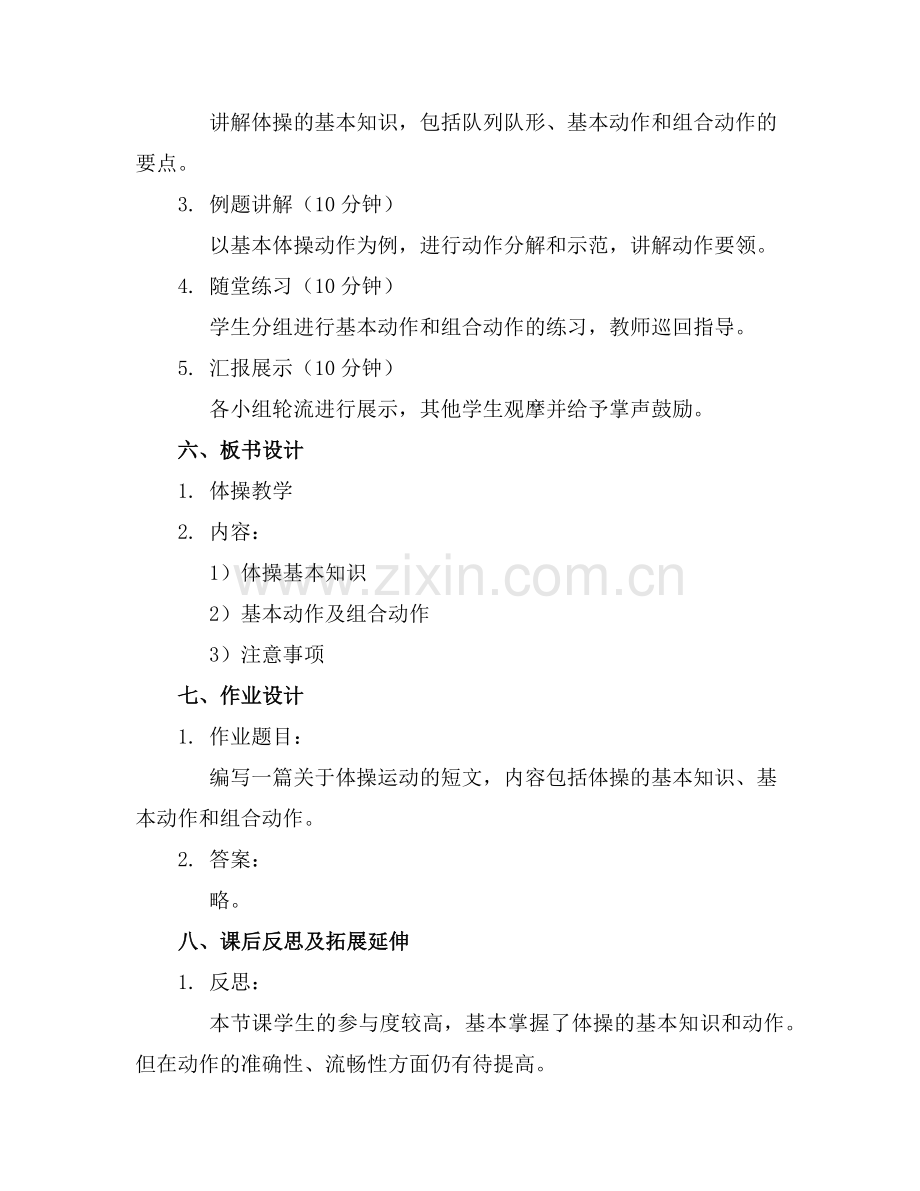 讲解体操的基本知识，包括队列队形、基本动作和组合动作的要点。

3. 例题讲解（10 分钟）

以基本体操动作为例，进行动作分解和示范，讲解动作要领。

4. 随堂练习（10 分钟）

学生分组进行基本动作和组合动作的练习，教师巡回指导。

5. 汇报展示（10 分钟）

各小组轮流进行展示，其他学生观摩并给予掌声鼓励。

六、板书设计

1. 体操教学

2. 内容：

1）体操基本知识

2）基本动作及组合动作

3）注意事项

www.zixin.com.cn

七、作业设计

1. 作业题目：

编写一篇关于体操运动的短文，内容包括体操的基本知识、基本动作和组合动作。

2. 答案：

略。

八、课后反思及拓展延伸

1. 反思：

本节课学生的参与度较高，基本掌握了体操的基本知识和动作。但在动作的准确性、流畅性方面仍有待提高。